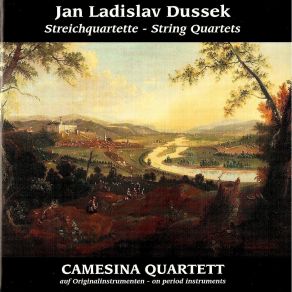 Jan Ladislav Dussek
Streichquartette - String Quartets

CAMESINA QUARTETT
auf Originalinstrumenten - on period instruments